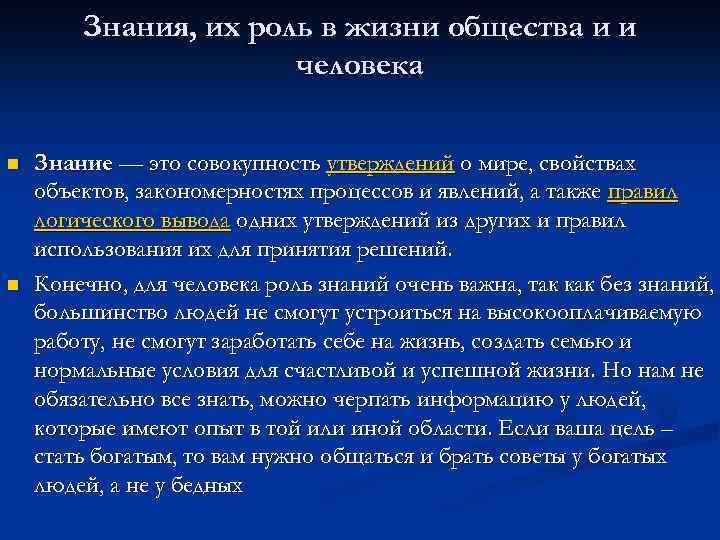 Знания, их роль в жизни общества и и человека

Знание — это совокупность утверждений о мире, свойствах объектов, закономерностях процессов и явлений, а также правил логического вывода одних утверждений из других и правил использования их для принятия решений.

Конечно, для человека роль знаний очень важна, так как без знаний, большинство людей не смогут устроиться на высокооплачиваемую работу, не смогут заработать себе на жизнь, создать семью и нормальные условия для счастливой и успешной жизни. Но нам не обязательно все знать, можно черпать информацию у людей, которые имеют опыт в той или иной области. Если ваша цель – стать богатым, то вам нужно общаться и брать советы у богатых людей, а не у бедных